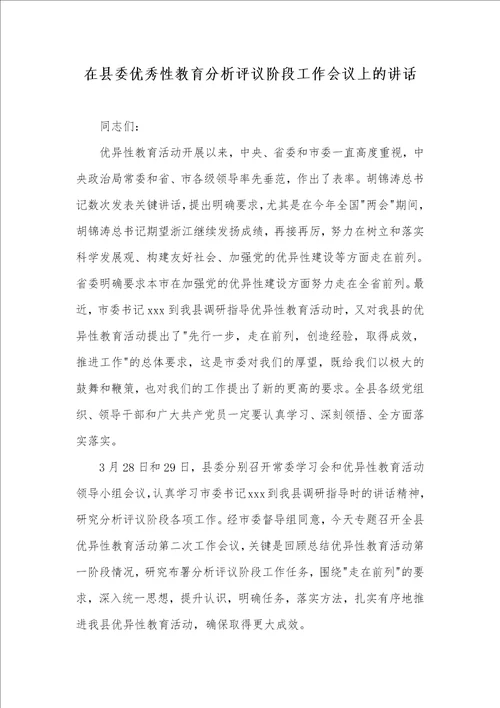 在县委优秀性教育分析评议阶段工作会议上的讲话

同志们：

优异性教育活动开展以来，中央、省委和市委一直高度重视，中央政治局常委和省、市各级领导率先垂范，作出了表率。胡锦涛总书记数次发表关键讲话，提出明确要求，尤其是在今年全国"两会"期间，胡锦涛总书记期望浙江继续发扬成绩，再接再厉，努力在树立和落实科学发展观、构建友好社会、加强党的优异性建设等方面走在前列。省委明确要求本市在加强党的优异性建设方面努力走在全省前列。最近，市委书记xxx到我县调研指导优异性教育活动时，又对我县的优异性教育活动提出了"先行一步，走在前列，创造经验，取得成效，推进工作"的总体要求，这是市委对我们的厚望，既给我们以极大的鼓舞和鞭策，也对我们的工作提出了新的更高的要求。全县各级党组织、领导干部和广大共产党员一定要认真学习、深刻领悟、全方面落实落实。

3月28日和29日，县委分别召开常委学习会和优异性教育活动领导小组会议，认真学习市委书记xxx到我县调研指导时的讲话精神，研究分析评议阶段各项工作。经市委督导组同意，今天专题召开全县优异性教育活动第二次工作会议，关键是回顾总结优异性教育活动第一阶段情况，研究布署分析评议阶段工作任务，围绕"走在前列"的要求，深入统一思想，提升认识，明确任务，落实方法，扎实有序地推进我县优异性教育活动，确保取得更大成效。